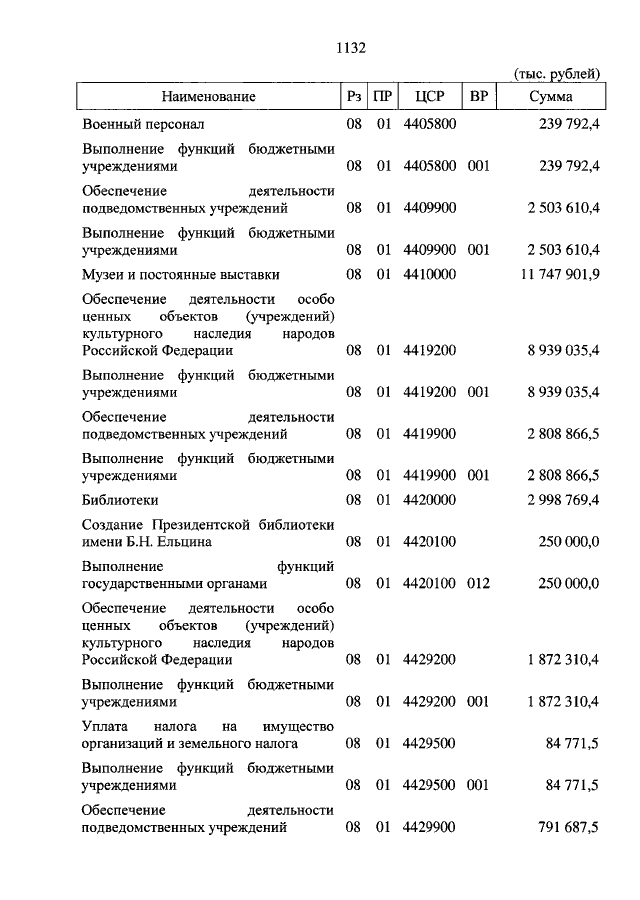 1132

(тыс. рублей)

| Наименование | Рз | ПР | ЦСР | ВР | Сумма |
|---|---|---|---|---|---|
| Военный персонал | 08 | 01 | 4405800 | | 239 792,4 |
| Выполнение функций бюджетными учреждениями | 08 | 01 | 4405800 | 001 | 239 792,4 |
| Обеспечение деятельности подведомственных учреждений | 08 | 01 | 4409900 | | 2 503 610,4 |
| Выполнение функций бюджетными учреждениями | 08 | 01 | 4409900 | 001 | 2 503 610,4 |
| Музеи и постоянные выставки | 08 | 01 | 4410000 | | 11 747 901,9 |
| Обеспечение деятельности особо ценных объектов (учреждений) культурного наследия народов Российской Федерации | 08 | 01 | 4419200 | | 8 939 035,4 |
| Выполнение функций бюджетными учреждениями | 08 | 01 | 4419200 | 001 | 8 939 035,4 |
| Обеспечение деятельности подведомственных учреждений | 08 | 01 | 4419900 | | 2 808 866,5 |
| Выполнение функций бюджетными учреждениями | 08 | 01 | 4419900 | 001 | 2 808 866,5 |
| Библиотеки | 08 | 01 | 4420000 | | 2 998 769,4 |
| Создание Президентской библиотеки имени Б.Н. Ельцина | 08 | 01 | 4420100 | | 250 000,0 |
| Выполнение функций государственными органами | 08 | 01 | 4420100 | 012 | 250 000,0 |
| Обеспечение деятельности особо ценных объектов (учреждений) культурного наследия народов Российской Федерации | 08 | 01 | 4429200 | | 1 872 310,4 |
| Выполнение функций бюджетными учреждениями | 08 | 01 | 4429200 | 001 | 1 872 310,4 |
| Уплата налога на имущество организаций и земельного налога | 08 | 01 | 4429500 | | 84 771,5 |
| Выполнение функций бюджетными учреждениями | 08 | 01 | 4429500 | 001 | 84 771,5 |
| Обеспечение деятельности подведомственных учреждений | 08 | 01 | 4429900 | | 791 687,5 |